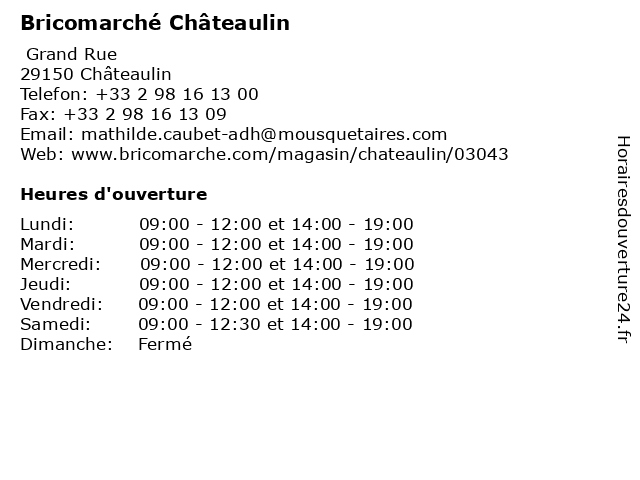 Bricomarché Châteaulin

Grand Rue
29150 Châteaulin
Telefon: +33 2 98 16 13 00
Fax: +33 2 98 16 13 09
Email: mathilde.caubet-adh@mousquetaires.com
Web: www.bricomarche.com/magasin/chateaulin/03043

Heures d'ouverture

Lundi: 09:00 - 12:00 et 14:00 - 19:00
Mardi: 09:00 - 12:00 et 14:00 - 19:00
Mercredi: 09:00 - 12:00 et 14:00 - 19:00
Jeudi: 09:00 - 12:00 et 14:00 - 19:00
Vendredi: 09:00 - 12:00 et 14:00 - 19:00
Samedi: 09:00 - 12:30 et 14:00 - 19:00
Dimanche: Fermé

Horairesdouverture24.fr